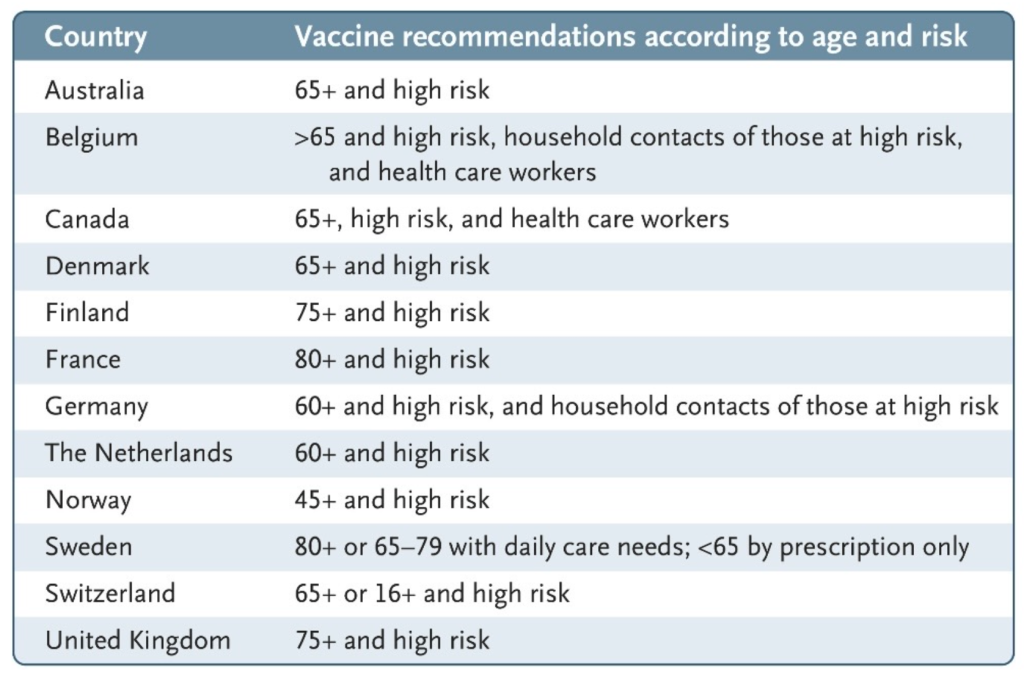 | Country | Vaccine recommendations according to age and risk |
|---|---|
| Australia | 65+ and high risk |
| Belgium | >65 and high risk, household contacts of those at high risk, and health care workers |
| Canada | 65+, high risk, and health care workers |
| Denmark | 65+ and high risk |
| Finland | 75+ and high risk |
| France | 80+ and high risk |
| Germany | 60+ and high risk, and household contacts of those at high risk |
| The Netherlands | 60+ and high risk |
| Norway | 45+ and high risk |
| Sweden | 80+ or 65–79 with daily care needs; <65 by prescription only |
| Switzerland | 65+ or 16+ and high risk |
| United Kingdom | 75+ and high risk |